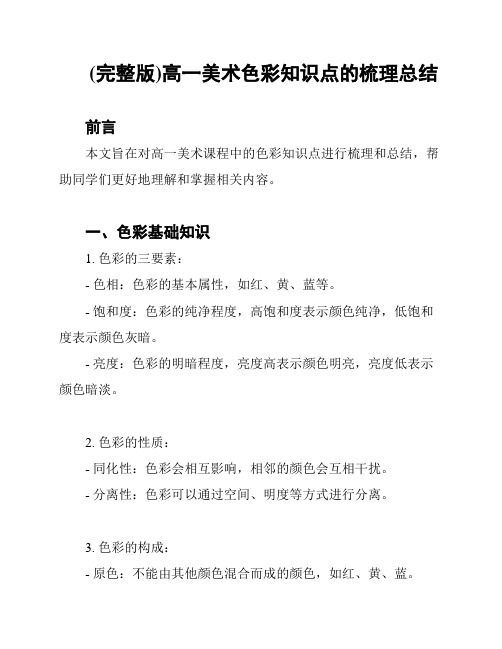 (完整版)高一美术色彩知识点的梳理总结

前言

本文旨在对高一美术课程中的色彩知识点进行梳理和总结，帮助同学们更好地理解和掌握相关内容。

一、色彩基础知识

1. 色彩的三要素：

- 色相：色彩的基本属性，如红、黄、蓝等。

- 饱和度：色彩的纯净程度，高饱和度表示颜色纯净，低饱和度表示颜色灰暗。

- 亮度：色彩的明暗程度，亮度高表示颜色明亮，亮度低表示颜色暗淡。

2. 色彩的性质：

- 同化性：色彩会相互影响，相邻的颜色会互相干扰。

- 分离性：色彩可以通过空间、明度等方式进行分离。

3. 色彩的构成：

- 原色：不能由其他颜色混合而成的颜色，如红、黄、蓝。